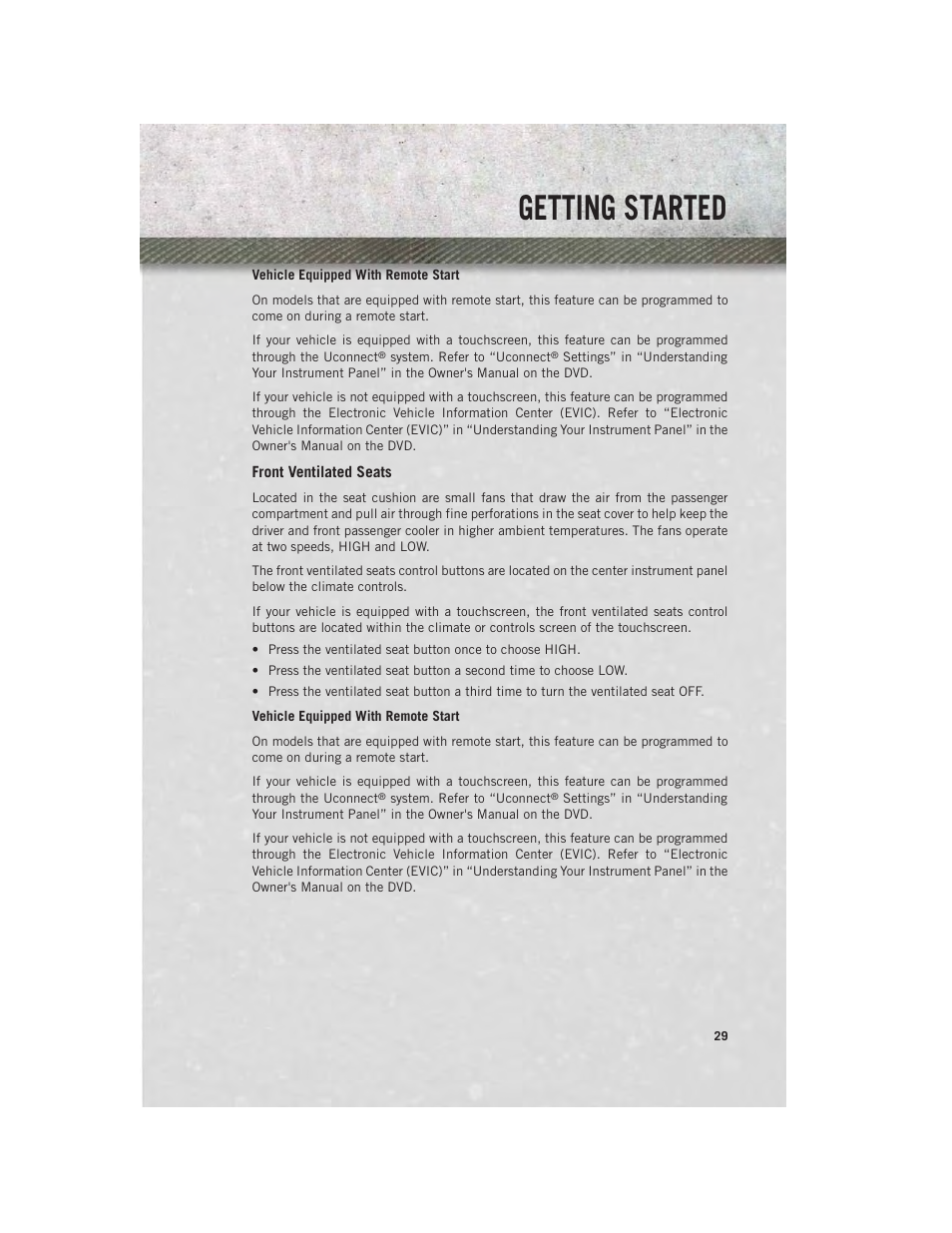 GETTING STARTED

Vehicle Equipped With Remote Start

On models that are equipped with remote start, this feature can be programmed to come on during a remote start.

If your vehicle is equipped with a touchscreen, this feature can be programmed through the Uconnect® system. Refer to “Uconnect® Settings” in “Understanding Your Instrument Panel” in the Owner's Manual on the DVD.

If your vehicle is not equipped with a touchscreen, this feature can be programmed through the Electronic Vehicle Information Center (EVIC). Refer to “Electronic Vehicle Information Center (EVIC)” in “Understanding Your Instrument Panel” in the Owner's Manual on the DVD.

Front Ventilated Seats

Located in the seat cushion are small fans that draw the air from the passenger compartment and pull air through fine perforations in the seat cover to help keep the driver and front passenger cooler in higher ambient temperatures. The fans operate at two speeds, HIGH and LOW.

The front ventilated seats control buttons are located on the center instrument panel below the climate controls.

If your vehicle is equipped with a touchscreen, the front ventilated seats control buttons are located within the climate or controls screen of the touchscreen.

• Press the ventilated seat button once to choose HIGH.
• Press the ventilated seat button a second time to choose LOW.
• Press the ventilated seat button a third time to turn the ventilated seat OFF.

Vehicle Equipped With Remote Start

On models that are equipped with remote start, this feature can be programmed to come on during a remote start.

If your vehicle is equipped with a touchscreen, this feature can be programmed through the Uconnect® system. Refer to “Uconnect® Settings” in “Understanding Your Instrument Panel” in the Owner's Manual on the DVD.

If your vehicle is not equipped with a touchscreen, this feature can be programmed through the Electronic Vehicle Information Center (EVIC). Refer to “Electronic Vehicle Information Center (EVIC)” in “Understanding Your Instrument Panel” in the Owner's Manual on the DVD.

29